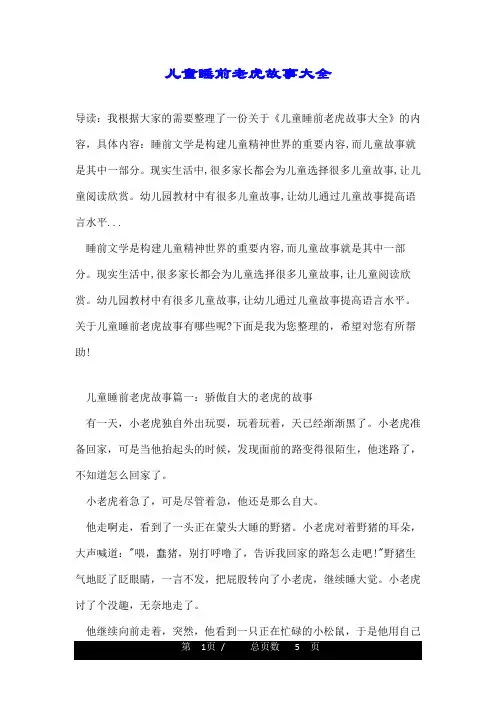 儿童睡前老虎故事大全

导读：我根据大家的需要整理了一份关于《儿童睡前老虎故事大全》的内容，具体内容：睡前文学是构建儿童精神世界的重要内容，而儿童故事就是其中一部分。现实生活中，很多家长都会为儿童选择很多儿童故事，让儿童阅读欣赏。幼儿园教材中有很多儿童故事，让幼儿通过儿童故事提高语言水平...

睡前文学是构建儿童精神世界的重要内容，而儿童故事就是其中一部分。现实生活中，很多家长都会为儿童选择很多儿童故事，让儿童阅读欣赏。幼儿园教材中有很多儿童故事，让幼儿通过儿童故事提高语言水平。关于儿童睡前老虎故事有哪些呢?下面是我为您整理的，希望对您有所帮助!

儿童睡前老虎故事篇一：骄傲自大的老虎的故事

有一天，小老虎独自外出玩耍，玩着玩着，天已经渐渐黑了。小老虎准备回家，可是当他抬起头的时候，发现面前的路变得很陌生，他迷路了，不知道怎么回家了。

小老虎着急了，可是尽管着急，他还是那么自大。

他走啊走，看到了一头正在蒙头大睡的野猪。小老虎对着野猪的耳朵，大声喊道："喂，蠢猪，别打呼噜了，告诉我回家的路怎么走吧!"野猪生气地眨了眨眼睛，一言不发，把屁股转向了小老虎，继续睡大觉。小老虎讨了个没趣，无奈地走了。

他继续向前走着，突然，他看到一只正在忙碌的小松鼠，于是他用自己

第 1页 / 总页数 5 页